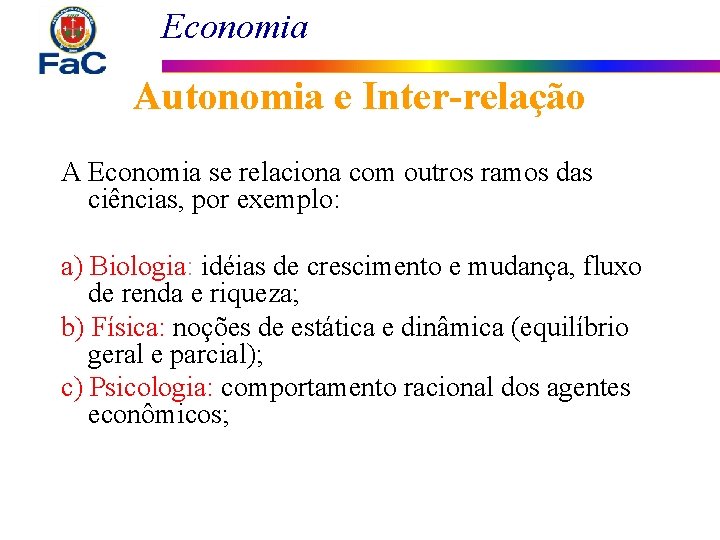 FaC

Economia

Autonomia e Inter-relação

A Economia se relaciona com outros ramos das ciências, por exemplo:

a) Biologia: idéias de crescimento e mudança, fluxo de renda e riqueza;

b) Física: noções de estática e dinâmica (equilíbrio geral e parcial);

c) Psicologia: comportamento racional dos agentes econômicos;